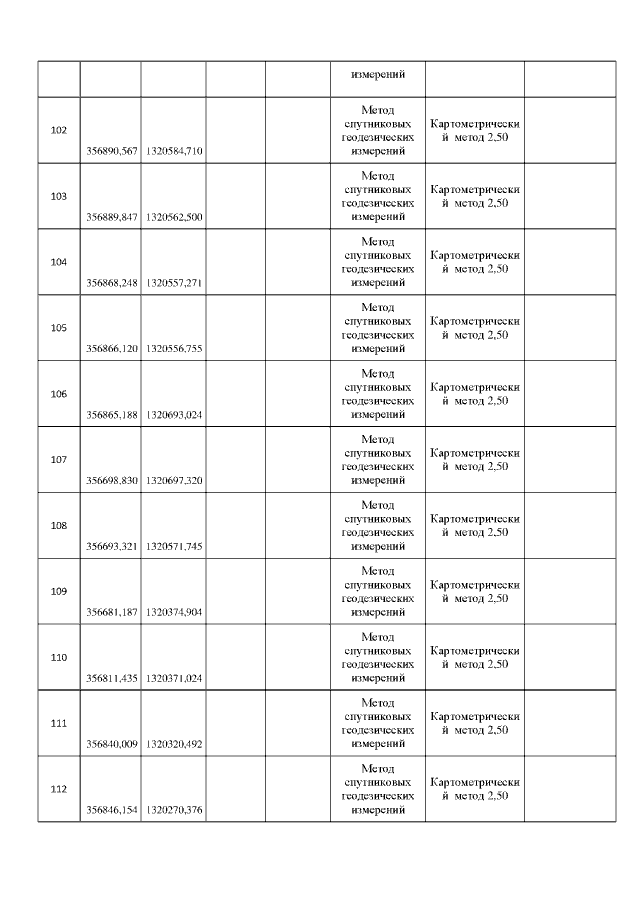 | | | | | | измерений | | |
|---|---|---|---|---|---|---|---|
| 102 | 356890,567 | 1320584,710 | | | Метод спутниковых геодезических измерений | Картометрический метод 2,50 | |
| 103 | 356889,847 | 1320562,500 | | | Метод спутниковых геодезических измерений | Картометрический метод 2,50 | |
| 104 | 356868,248 | 1320557,271 | | | Метод спутниковых геодезических измерений | Картометрический метод 2,50 | |
| 105 | 356866,120 | 1320556,755 | | | Метод спутниковых геодезических измерений | Картометрический метод 2,50 | |
| 106 | 356865,188 | 1320693,024 | | | Метод спутниковых геодезических измерений | Картометрический метод 2,50 | |
| 107 | 356698,830 | 1320697,320 | | | Метод спутниковых геодезических измерений | Картометрический метод 2,50 | |
| 108 | 356693,321 | 1320571,745 | | | Метод спутниковых геодезических измерений | Картометрический метод 2,50 | |
| 109 | 356681,187 | 1320374,904 | | | Метод спутниковых геодезических измерений | Картометрический метод 2,50 | |
| 110 | 356811,435 | 1320371,024 | | | Метод спутниковых геодезических измерений | Картометрический метод 2,50 | |
| 111 | 356840,009 | 1320320,492 | | | Метод спутниковых геодезических измерений | Картометрический метод 2,50 | |
| 112 | 356846,154 | 1320270,376 | | | Метод спутниковых геодезических измерений | Картометрический метод 2,50 | |